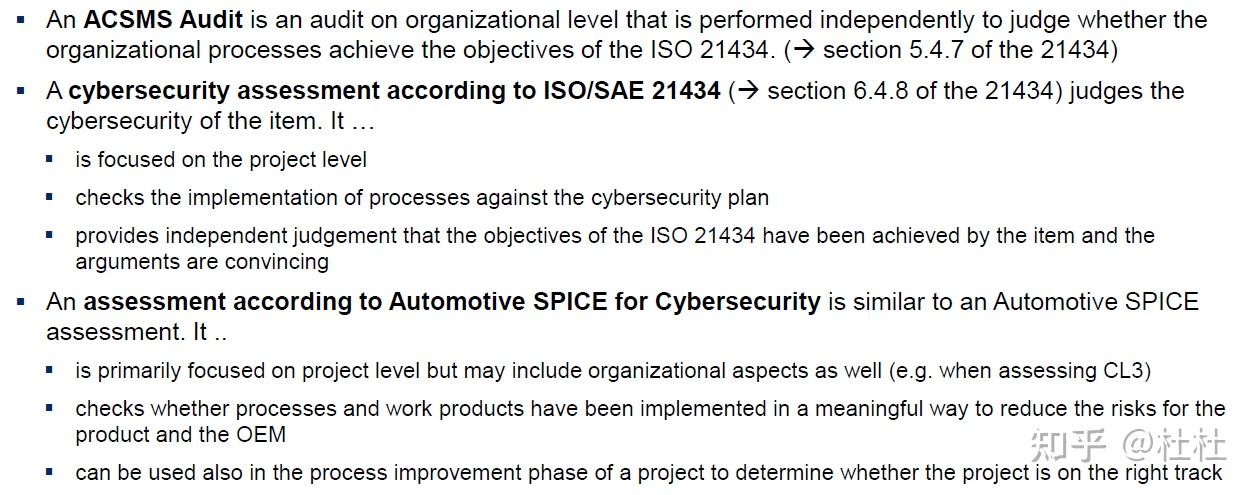 • An ACSMS Audit is an audit on organizational level that is performed independently to judge whether the organizational processes achieve the objectives of the ISO 21434. (→ section 5.4.7 of the 21434)

• A cybersecurity assessment according to ISO/SAE 21434 (→ section 6.4.8 of the 21434) judges the cybersecurity of the item. It …

• is focused on the project level

• checks the implementation of processes against the cybersecurity plan

• provides independent judgement that the objectives of the ISO 21434 have been achieved by the item and the arguments are convincing

• An assessment according to Automotive SPICE for Cybersecurity is similar to an Automotive SPICE assessment. It ..

• is primarily focused on project level but may include organizational aspects as well (e.g. when assessing CL3)

• checks whether processes and work products have been implemented in a meaningful way to reduce the risks for the product and the OEM

• can be used also in the process improvement phase of a project to determine whether the project is on the right track

知乎 @杜杜